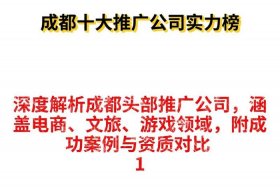 成都十大推广公司实力榜

深度解析成都头部推广公司，涵盖电商、文旅、游戏领域，附成功案例与资质对比
1